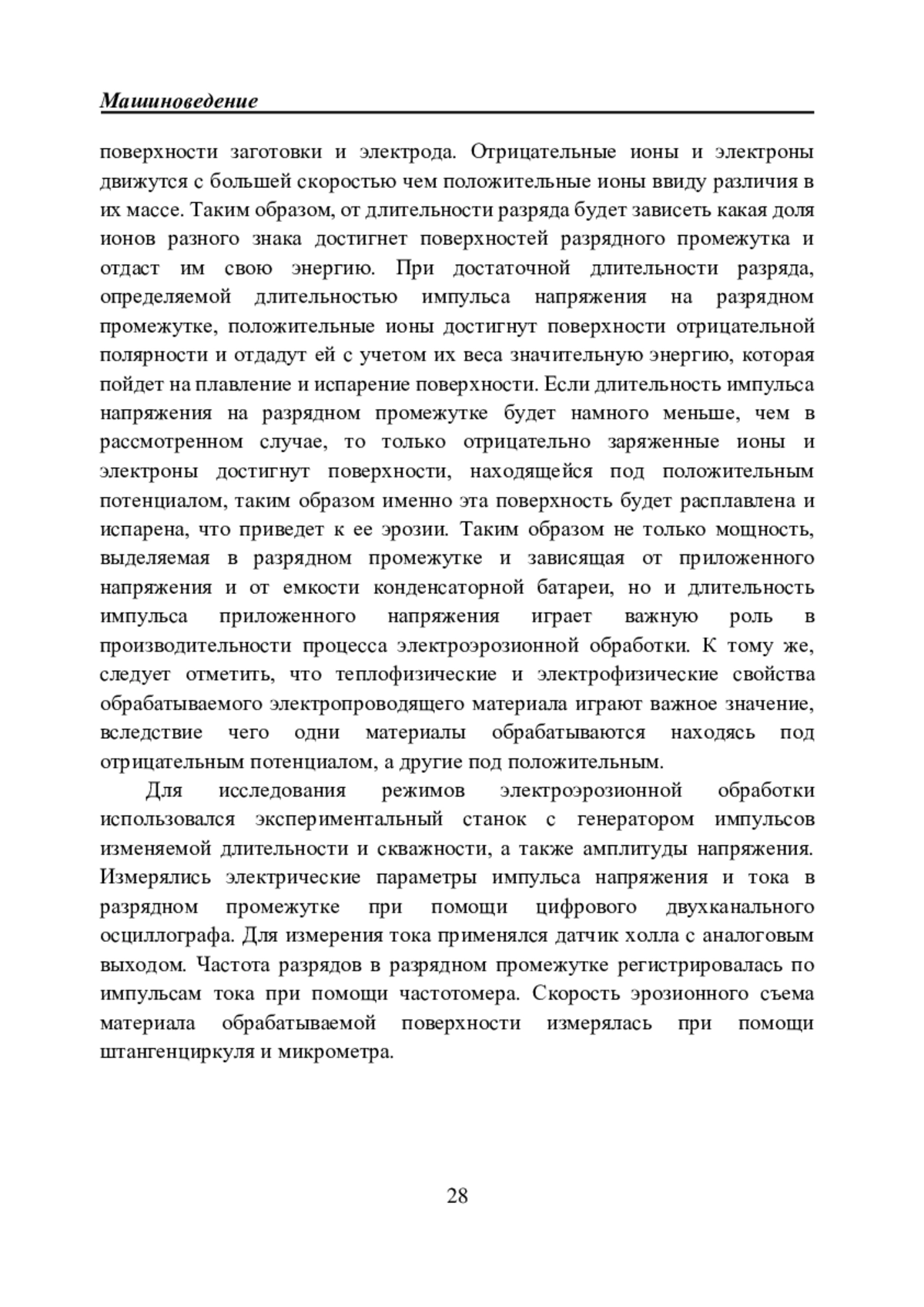 Машиноведение

поверхности заготовки и электрода. Отрицательные ионы и электроны движутся с большей скоростью чем положительные ионы ввиду различия в их массе. Таким образом, от длительности разряда будет зависеть какая доля ионов разного знака достигнет поверхностей разрядного промежутка и отдаст им свою энергию. При достаточной длительности разряда, определяемой длительностью импульса напряжения на разрядном промежутке, положительные ионы достигнут поверхности отрицательной полярности и отдадут ей с учетом их веса значительную энергию, которая пойдет на плавление и испарение поверхности. Если длительность импульса напряжения на разрядном промежутке будет намного меньше, чем в рассмотренном случае, то только отрицательно заряженные ионы и электроны достигнут поверхности, находящейся под положительным потенциалом, таким образом именно эта поверхность будет расплавлена и испарена, что приведет к ее эрозии. Таким образом не только мощность, выделяемая в разрядном промежутке и зависящая от приложенного напряжения и от емкости конденсаторной батареи, но и длительность импульса приложенного напряжения играет важную роль в производительности процесса электроэрозионной обработки. К тому же, следует отметить, что теплофизические и электрофизические свойства обрабатываемого электропроводящего материала играют важное значение, вследствие чего одни материалы обрабатываются находясь под отрицательным потенциалом, а другие под положительным.

Для исследования режимов электроэрозионной обработки использовался экспериментальный станок с генератором импульсов изменяемой длительности и скважности, а также амплитуды напряжения. Измерялись электрические параметры импульса напряжения и тока в разрядном промежутке при помощи цифрового двухканального осциллографа. Для измерения тока применялся датчик холла с аналоговым выходом. Частота разрядов в разрядном промежутке регистрировалась по импульсам тока при помощи частотомера. Скорость эрозионного съема материала обрабатываемой поверхности измерялась при помощи штангенциркуля и микрометра.

28